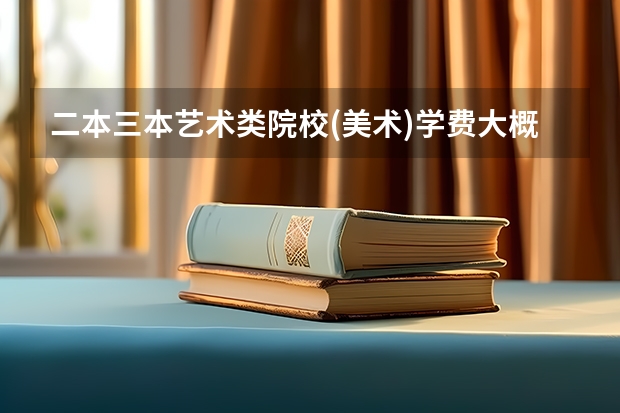 二本三本艺术类院校(美术)学费大概